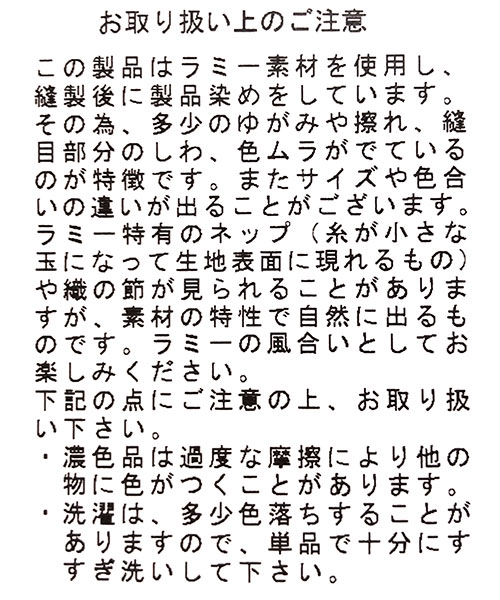 お取り扱い上のご注意

この製品はラミー素材を使用し、縫製後に製品染めをしています。その為、多少のゆがみや擦れ、縫目部分のしわ、色ムラがでているのが特徴です。またサイズや色合いの違いが出ることがございます。ラミー特有のネップ（糸が小さな玉になって生地表面に現れるもの）や織の節が見られることがありますが、素材の特性で自然に出るものです。ラミーの風合いとしてお楽しみください。
下記の点にご注意の上、お取り扱い下さい。
・濃色品は過度な摩擦により他の物に色がつくことがあります。
・洗濯は、多少色落ちすることがありますので、単品で十分にすすぎ洗いして下さい。